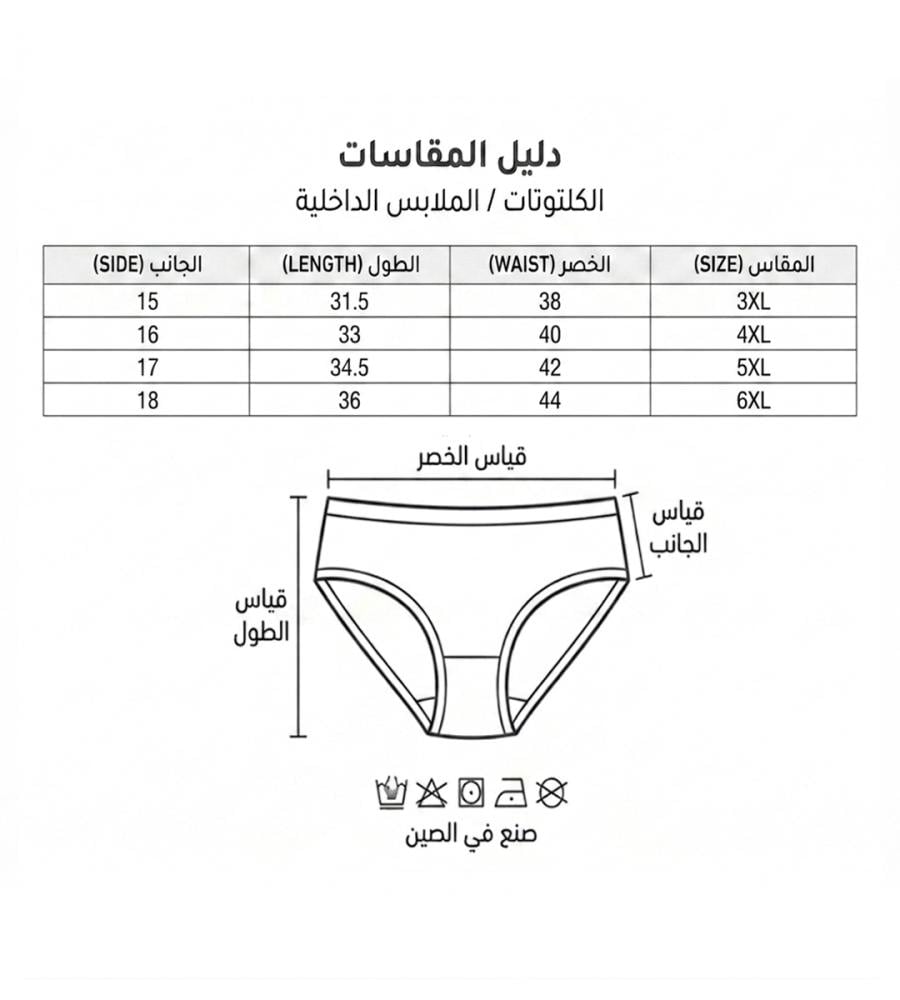 دليل المقاسات

الكلتوتات / الملابس الداخلية

| المقاس (SIZE) | الخصر (WAIST) | الطول (LENGTH) | الجانب (SIDE) |
|---|---|---|---|
| 3XL | 38 | 31.5 | 15 |
| 4XL | 40 | 33 | 16 |
| 5XL | 42 | 34.5 | 17 |
| 6XL | 44 | 36 | 18 |

قياس الخصر

قياس الجانب

قياس الطول

صنع في الصين